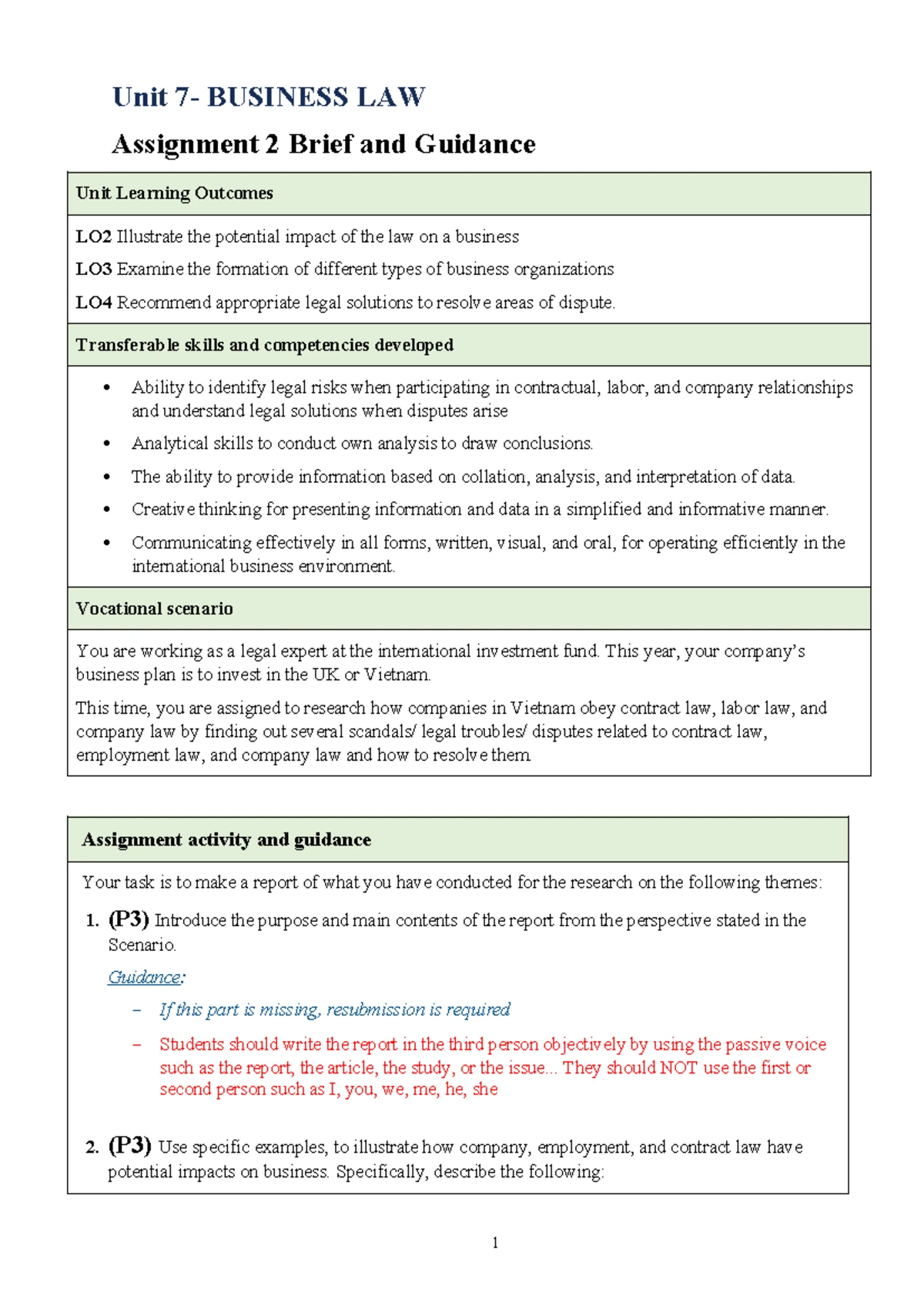 Unit 7- BUSINESS LAW

Assignment 2 Brief and Guidance

Unit Learning Outcomes

LO2 Illustrate the potential impact of the law on a business

LO3 Examine the formation of different types of business organizations

LO4 Recommend appropriate legal solutions to resolve areas of dispute.

Transferable skills and competencies developed

• Ability to identify legal risks when participating in contractual, labor, and company relationships and understand legal solutions when disputes arise

• Analytical skills to conduct own analysis to draw conclusions.

• The ability to provide information based on collation, analysis, and interpretation of data.

• Creative thinking for presenting information and data in a simplified and informative manner.

• Communicating effectively in all forms, written, visual, and oral, for operating efficiently in the international business environment.

Vocational scenario

You are working as a legal expert at the international investment fund. This year, your company's business plan is to invest in the UK or Vietnam.

This time, you are assigned to research how companies in Vietnam obey contract law, labor law, and company law by finding out several scandals/ legal troubles/ disputes related to contract law, employment law, and company law and how to resolve them

Assignment activity and guidance

Your task is to make a report of what you have conducted for the research on the following themes:

1. (P3) Introduce the purpose and main contents of the report from the perspective stated in the Scenario.

Guidance:

- If this part is missing, resubmission is required

- Students should write the report in the third person objectively by using the passive voice such as the report, the article, the study, or the issue... They should NOT use the first or second person such as I, you, we, me, he, she

2. (P3) Use specific examples, to illustrate how company, employment, and contract law have potential impacts on business. Specifically, describe the following:

1